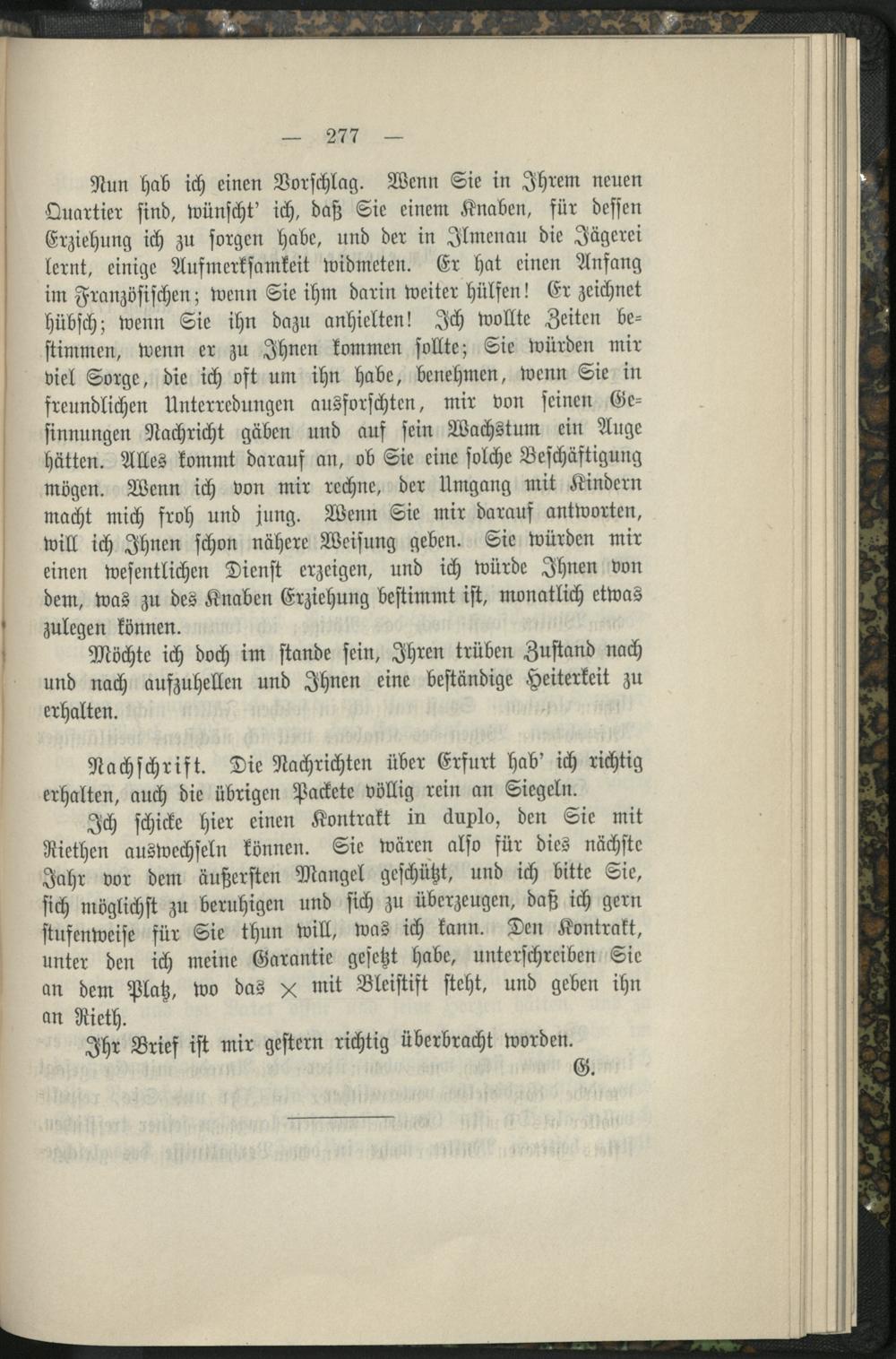 — 277 —

Nun hab ich einen Vorschlag. Wenn Sie in Ihrem neuen Quartier sind, wünscht' ich, daß Sie einem Knaben, für dessen Erziehung ich zu sorgen habe, und der in Ilmenau die Jägerei lernt, einige Aufmerksamkeit widmeten. Er hat einen Anfang im Französischen; wenn Sie ihm darin weiter hülfen! Er zeichnet hübsch; wenn Sie ihn dazu anhielten! Ich wollte Zeiten bestimmen, wenn er zu Ihnen kommen sollte; Sie würden mir viel Sorge, die ich oft um ihn habe, benehmen, wenn Sie in freundlichen Unterredungen ausforschten, mir von seinen Gesinnungen Nachricht gäben und auf sein Wachstum ein Auge hätten. Alles kommt darauf an, ob Sie eine solche Beschäftigung mögen. Wenn ich von mir rechne, der Umgang mit Kindern macht mich froh und jung. Wenn Sie mir darauf antworten, will ich Ihnen schon nähere Weisung geben. Sie würden mir einen wesentlichen Dienst erzeigen, und ich würde Ihnen von dem, was zu des Knaben Erziehung bestimmt ist, monatlich etwas zulegen können.

Möchte ich doch im stande sein, Ihren trüben Zustand nach und nach aufzuhellen und Ihnen eine beständige Heiterkeit zu erhalten.

Nachschrift. Die Nachrichten über Erfurt hab' ich richtig erhalten, auch die übrigen Packete völlig rein an Siegeln.

Ich schicke hier einen Kontrakt in duplo, den Sie mit Riethen auswechseln können. Sie wären also für dies nächste Jahr vor dem äußersten Mangel geschützt, und ich bitte Sie, sich möglichst zu beruhigen und sich zu überzeugen, daß ich gern stufenweise für Sie thun will, was ich kann. Den Kontrakt, unter den ich meine Garantie gesetzt habe, unterschreiben Sie an dem Platz, wo das × mit Bleistift steht, und geben ihn an Rieth.

Ihr Brief ist mir gestern richtig überbracht worden.

G.